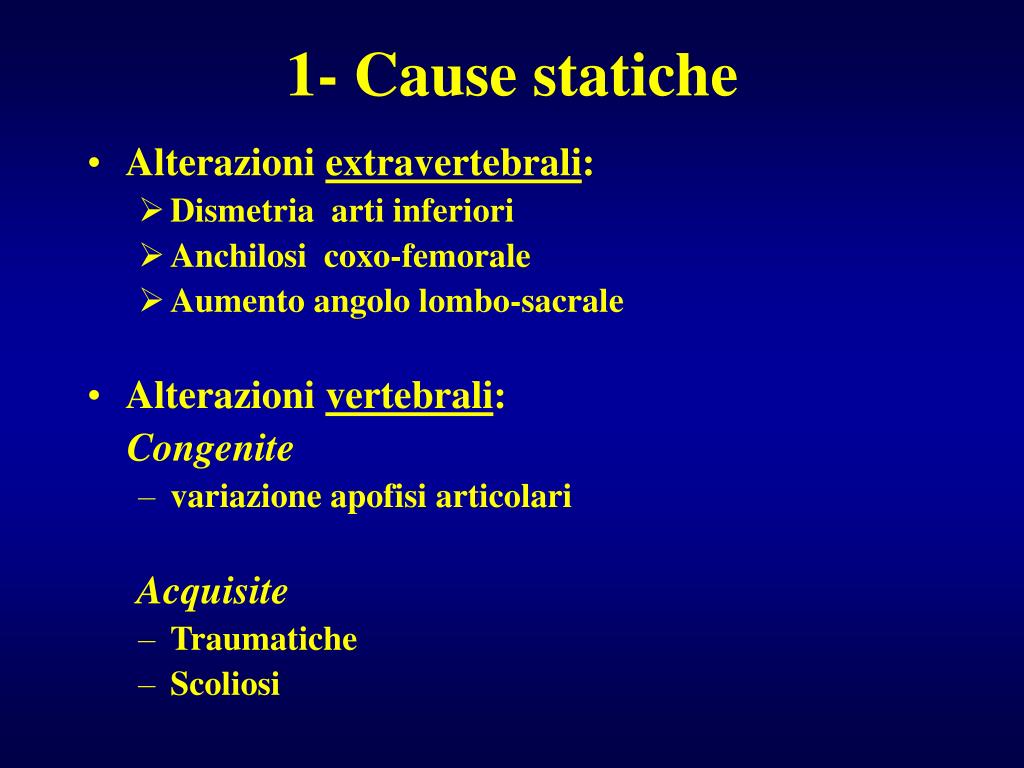 1- Cause statiche

• Alterazioni extravertebrali:
➢ Dismetria arti inferiori
➢ Anchilosi coxo-femorale
➢ Aumento angolo lombo-sacrale

• Alterazioni vertebrali:
Congenite
– variazione apofisi articolari

Acquisite
– Traumatiche
– Scoliosi